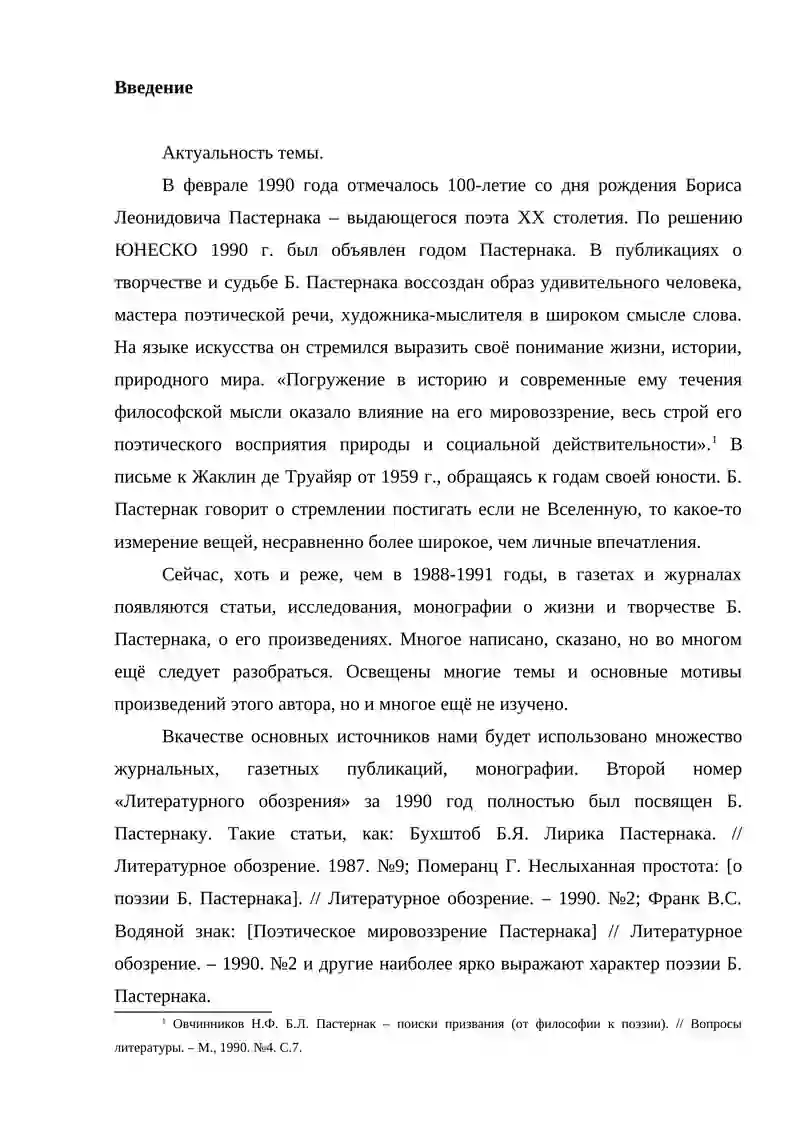 Введение

Актуальность темы.

В феврале 1990 года отмечалось 100-летие со дня рождения Бориса Леонидовича Пастернака – выдающегося поэта XX столетия. По решению ЮНЕСКО 1990 г. был объявлен годом Пастернака. В публикациях о творчестве и судьбе Б. Пастернака воссоздан образ удивительного человека, мастера поэтической речи, художника-мыслителя в широком смысле слова. На языке искусства он стремился выразить своё понимание жизни, истории, природного мира. «Погружение в историю и современные ему течения философской мысли оказало влияние на его мировоззрение, весь строй его поэтического восприятия природы и социальной действительности».$^{1}$ В письме к Жаклин де Труайяр от 1959 г., обращаясь к годам своей юности. Б. Пастернак говорит о стремлении постигать если не Вселенную, то какое-то измерение вещей, несравненно более широкое, чем личные впечатления.

Сейчас, хоть и реже, чем в 1988-1991 годы, в газетах и журналах появляются статьи, исследования, монографии о жизни и творчестве Б. Пастернака, о его произведениях. Многое написано, сказано, но во многом ещё следует разобраться. Освещены многие темы и основные мотивы произведений этого автора, но и многое ещё не изучено.

Вкачестве основных источников нами будет использовано множество журнальных, газетных публикаций, монографии. Второй номер «Литературного обозрения» за 1990 год полностью был посвящен Б. Пастернаку. Такие статьи, как: Бухштоб Б.Я. Лирика Пастернака. // Литературное обозрение. 1987. №9; Померанц Г. Неслыханная простота: [о поэзии Б. Пастернака]. // Литературное обозрение. – 1990. №2; Франк В.С. Водяной знак: [Поэтическое мировоззрение Пастернака] // Литературное обозрение. – 1990. №2 и другие наиболее ярко выражают характер поэзии Б. Пастернака.

$^{1}$ Овчинников Н.Ф. Б.Л. Пастернак – поиски призвания (от философии к поэзии). // Вопросы литературы. – М., 1990. №4. С.7.